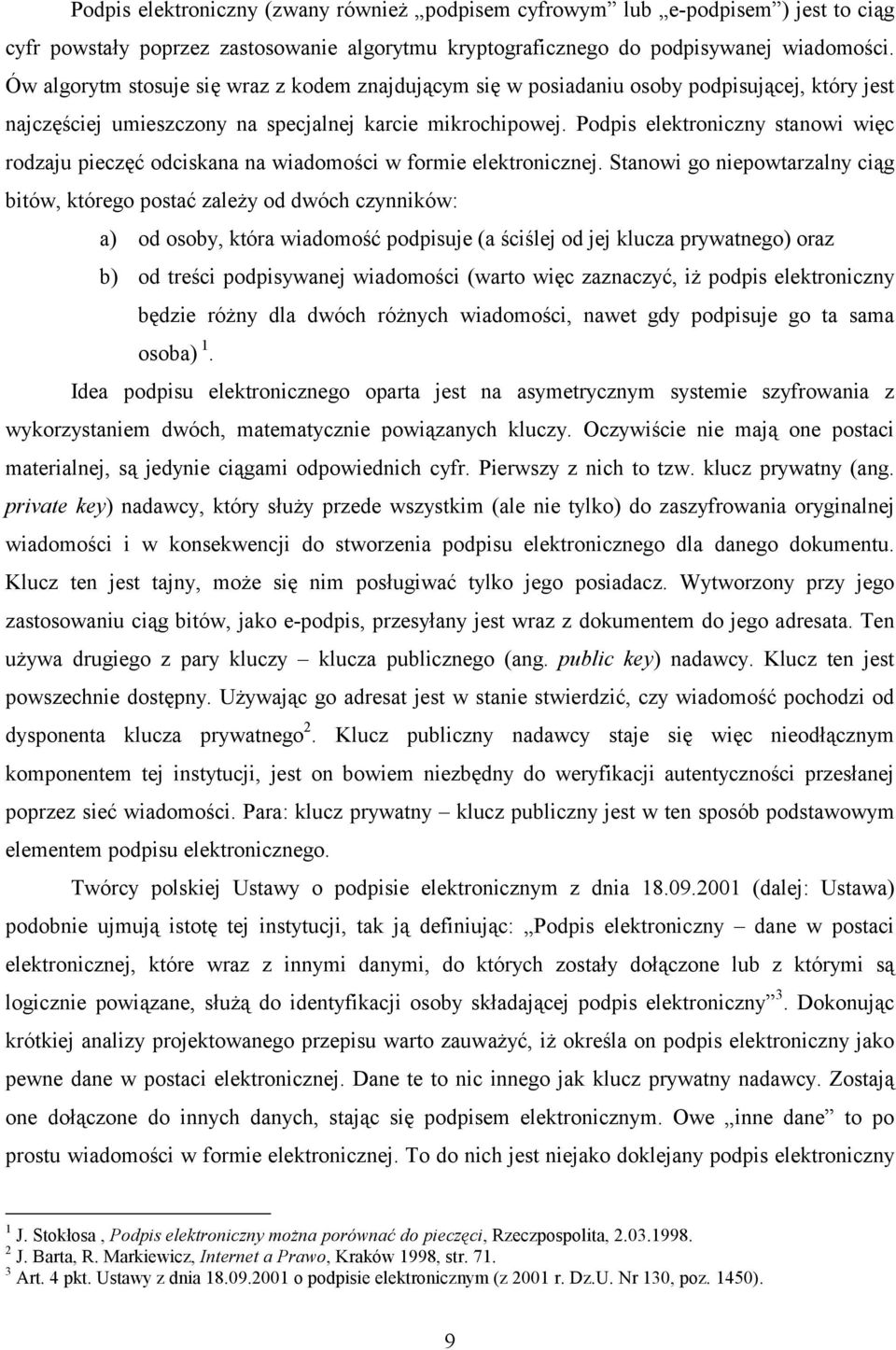 Podpis elektroniczny (zwany również „podpisem cyfrowym” lub „e-podpisem”) jest to ciąg cyfr powstały poprzez zastosowanie algorytmu kryptograficznego do podpisywanej wiadomości. Ów algorytm stosuje się wraz z kodem znajdującym się w posiadaniu osoby podpisującej, który jest najczęściej umieszczony na specjalnej karcie mikrochipowej. Podpis elektroniczny stanowi więc rodzaju pieczęć odciskana na wiadomości w formie elektronicznej. Stanowi go niepowtarzalny ciąg bitów, którego postać zależy od dwóch czynników:

a) od osoby, która wiadomość podpisuje (a ściślej od jej klucza prywatnego) oraz

b) od treści podpisywanej wiadomości (warto więc zaznaczyć, iż podpis elektroniczny będzie różny dla dwóch różnych wiadomości, nawet gdy podpisuje go ta sama osoba) $^1$.

Idea podpisu elektronicznego oparta jest na asymetrycznym systemie szyfrowania z wykorzystaniem dwóch, matematycznie powiązanych kluczy. Oczywiście nie mają one postaci materialnej, są jedynie ciągami odpowiednich cyfr. Pierwszy z nich to tzw. klucz prywatny (ang. private key) nadawcy, który służy przede wszystkim (ale nie tylko) do zaszyfrowania oryginalnej wiadomości i w konsekwencji do stworzenia podpisu elektronicznego dla danego dokumentu. Klucz ten jest tajny, może się nim posługiwać tylko jego posiadacz. Wytworzony przy jego zastosowaniu ciąg bitów, jako e-podpis, przesyłany jest wraz z dokumentem do jego adresata. Ten używa drugiego z pary kluczy – klucza publicznego (ang. public key) nadawcy. Klucz ten jest powszechnie dostępny. Używając go adresat jest w stanie stwierdzić, czy wiadomość pochodzi od dysponenta klucza prywatnego$^2$. Klucz publiczny nadawcy staje się więc nieodłącznym komponentem tej instytucji, jest on bowiem niezbędny do weryfikacji autentyczności przesłanej poprzez sieć wiadomości. Para: klucz prywatny – klucz publiczny jest w ten sposób podstawowym elementem podpisu elektronicznego.

Twórcy polskiej Ustawy o podpisie elektronicznym z dnia 18.09.2001 (dalej: Ustawa) podobnie ujmują istotę tej instytucji, tak ją definiując: „Podpis elektroniczny – dane w postaci elektronicznej, które wraz z innymi danymi, do których zostały dołączone lub z którymi są logicznie powiązane, służą do identyfikacji osoby składającej podpis elektroniczny”$^3$. Dokonując krótkiej analizy projektowanego przepisu warto zauważyć, iż określa on podpis elektroniczny jako pewne dane w postaci elektronicznej. Dane te to nic innego jak klucz prywatny nadawcy. Zostają one dołączone do innych danych, stając się podpisem elektronicznym. Owe „inne dane” to po prostu wiadomości w formie elektronicznej. To do nich jest niejako doklejany podpis elektroniczny

$^1$ J. Stokłosa , Podpis elektroniczny można porównać do pieczęci, Rzeczpospolita, 2.03.1998.
$^2$ J. Barta, R. Markiewicz, Internet a Prawo, Kraków 1998, str. 71.
$^3$ Art. 4 pkt. Ustawy z dnia 18.09.2001 o podpisie elektronicznym (z 2001 r. Dz.U. Nr 130, poz. 1450).

9